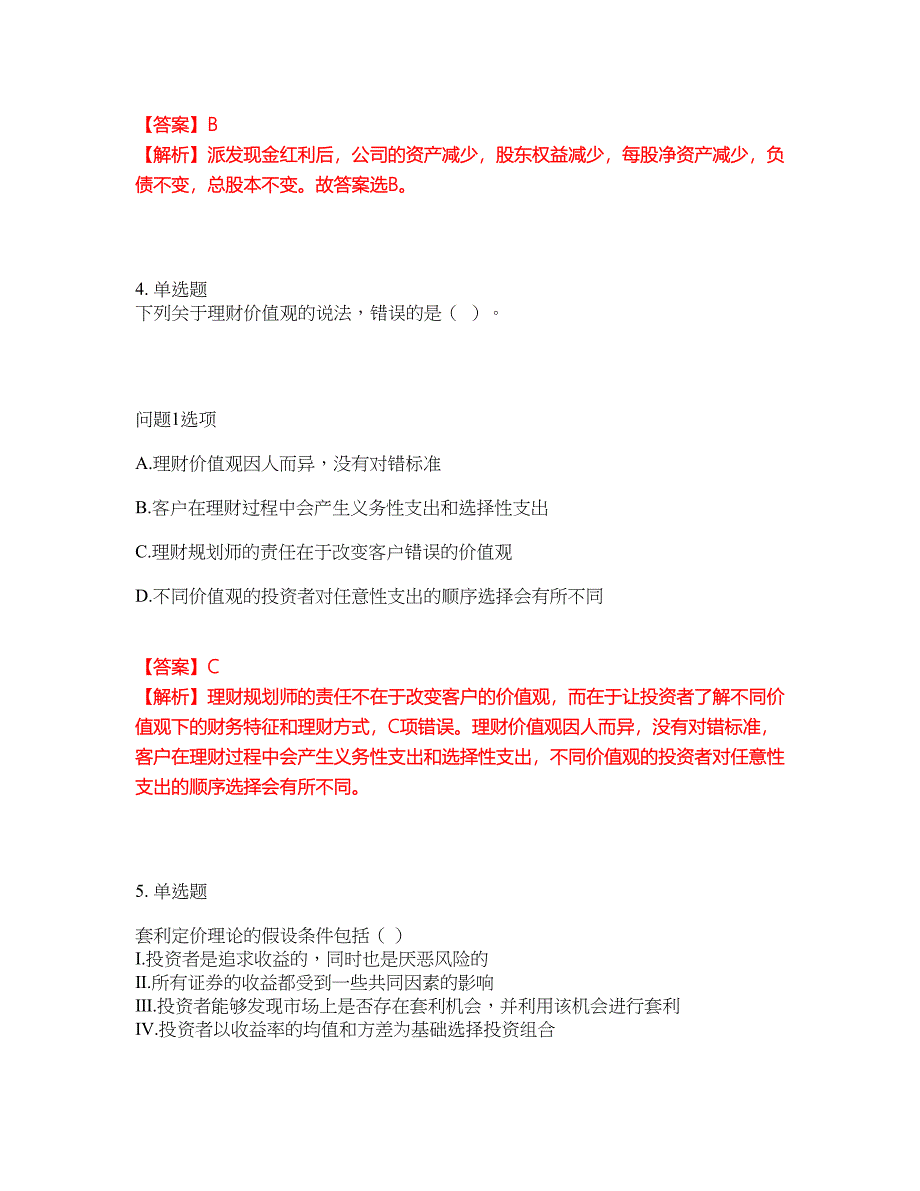 【答案】B
【解析】派发现金红利后，公司的资产减少，股东权益减少，每股净资产减少，负债不变，总股本不变。故答案选B。

4. 单选题
下列关于理财价值观的说法，错误的是（ ）。

问题1选项

A.理财价值观因人而异，没有对错标准

B.客户在理财过程中会产生义务性支出和选择性支出

C.理财规划师的责任在于改变客户错误的价值观

D.不同价值观的投资者对任意性支出的顺序选择会有所不同

【答案】C
【解析】理财规划师的责任不在于改变客户的价值观，而在于让投资者了解不同价值观下的财务特征和理财方式，C项错误。理财价值观因人而异，没有对错标准，客户在理财过程中会产生义务性支出和选择性支出，不同价值观的投资者对任意性支出的顺序选择会有所不同。

5. 单选题

套利定价理论的假设条件包括（ ）
I.投资者是追求收益的，同时也是厌恶风险的
II.所有证券的收益都受到一些共同因素的影响
III.投资者能够发现市场上是否存在套利机会，并利用该机会进行套利
IV.投资者以收益率的均值和方差为基础选择投资组合